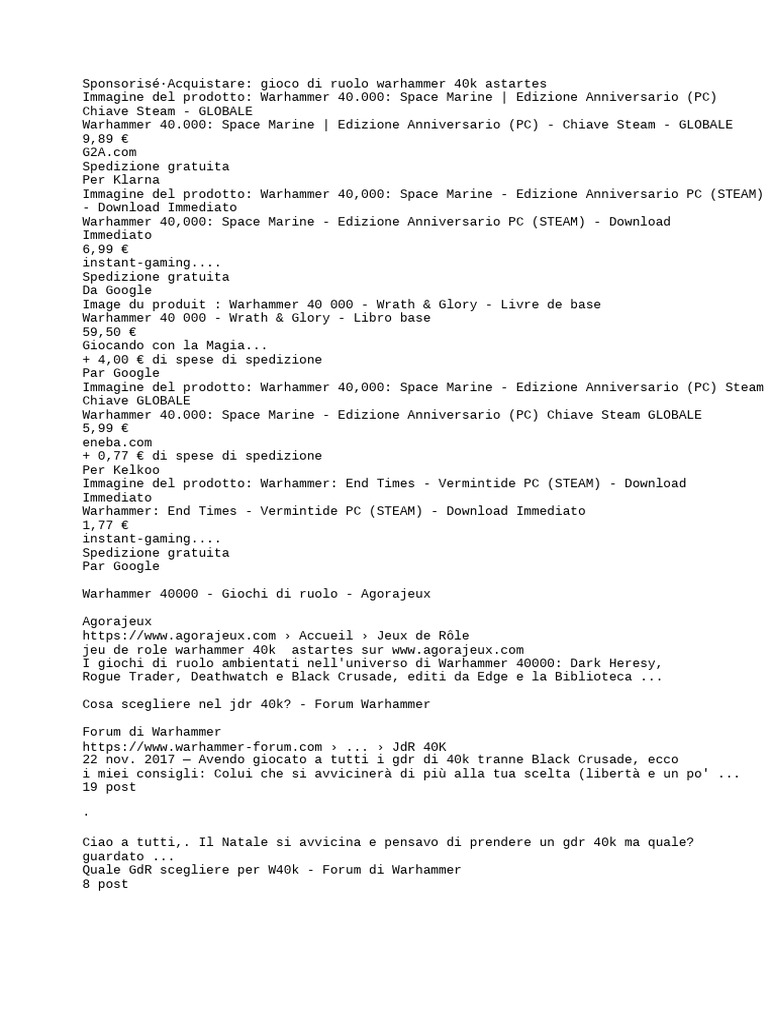 Sponsorisé·Acquistare: gioco di ruolo warhammer 40k astartes
Immagine del prodotto: Warhammer 40.000: Space Marine | Edizione Anniversario (PC) Chiave Steam - GLOBALE
Warhammer 40.000: Space Marine | Edizione Anniversario (PC) - Chiave Steam - GLOBALE
9,89 €
G2A.com
Spedizione gratuita
Per Klarna
Immagine del prodotto: Warhammer 40,000: Space Marine - Edizione Anniversario PC (STEAM) - Download Immediato
Warhammer 40,000: Space Marine - Edizione Anniversario PC (STEAM) - Download Immediato
6,99 €
instant-gaming....
Spedizione gratuita
Da Google
Image du produit : Warhammer 40 000 - Wrath & Glory - Livre de base
Warhammer 40 000 - Wrath & Glory - Libro base
59,50 €
Giocando con la Magia...
+ 4,00 € di spese di spedizione
Par Google
Immagine del prodotto: Warhammer 40,000: Space Marine - Edizione Anniversario (PC) Steam Chiave GLOBALE
Warhammer 40.000: Space Marine - Edizione Anniversario (PC) Chiave Steam GLOBALE
5,99 €
eneba.com
+ 0,77 € di spese di spedizione
Per Kelkoo
Immagine del prodotto: Warhammer: End Times - Vermintide PC (STEAM) - Download Immediato
Warhammer: End Times - Vermintide PC (STEAM) - Download Immediato
1,77 €
instant-gaming....
Spedizione gratuita
Par Google

Warhammer 40000 - Giochi di ruolo - Agorajeux

Agorajeux
https://www.agorajeux.com › Accueil › Jeux de Rôle
jeu de role warhammer 40k astartes sur www.agorajeux.com
I giochi di ruolo ambientati nell'universo di Warhammer 40000: Dark Heresy, Rogue Trader, Deathwatch e Black Crusade, editi da Edge e la Biblioteca ...

Cosa scegliere nel jdr 40k? - Forum Warhammer

Forum di Warhammer
https://www.warhammer-forum.com › ... › JdR 40K
22 nov. 2017 — Avendo giocato a tutti i gdr di 40k tranne Black Crusade, ecco i miei consigli: Colui che si avvicinerà di più alla tua scelta (libertà e un po' ...
19 post

.

Ciao a tutti,. Il Natale si avvicina e pensavo di prendere un gdr 40k ma quale? guardato ...
Quale GdR scegliere per W40k - Forum di Warhammer
8 post